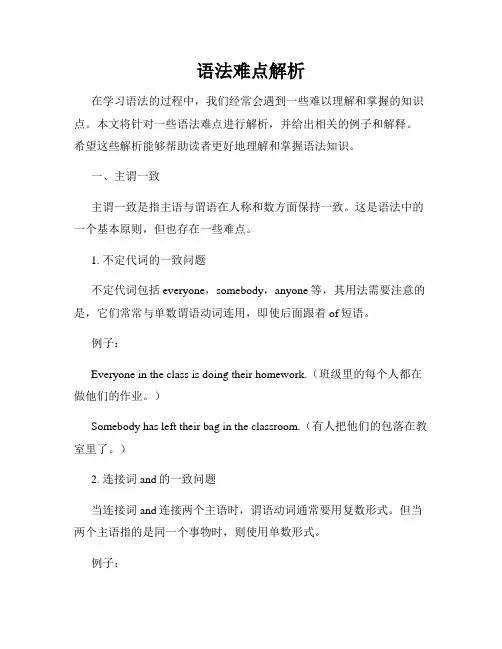 语法难点解析

在学习语法的过程中，我们经常会遇到一些难以理解和掌握的知识点。本文将针对一些语法难点进行解析，并给出相关的例子和解释。希望这些解析能够帮助读者更好地理解和掌握语法知识。

一、主谓一致

主谓一致是指主语与谓语在人称和数方面保持一致。这是语法中的一个基本原则，但也存在一些难点。

1. 不定代词的一致问题

不定代词包括 everyone，somebody，anyone 等，其用法需要注意的是，它们常常与单数谓语动词连用，即使后面跟着 of 短语。

例子：

Everyone in the class is doing their homework.（班级里的每个人都在做他们的作业。）

Somebody has left their bag in the classroom.（有人把他们的包落在教室里了。）

2. 连接词 and 的一致问题

当连接词 and 连接两个主语时，谓语动词通常要用复数形式。但当两个主语指的是同一个事物时，则使用单数形式。

例子：